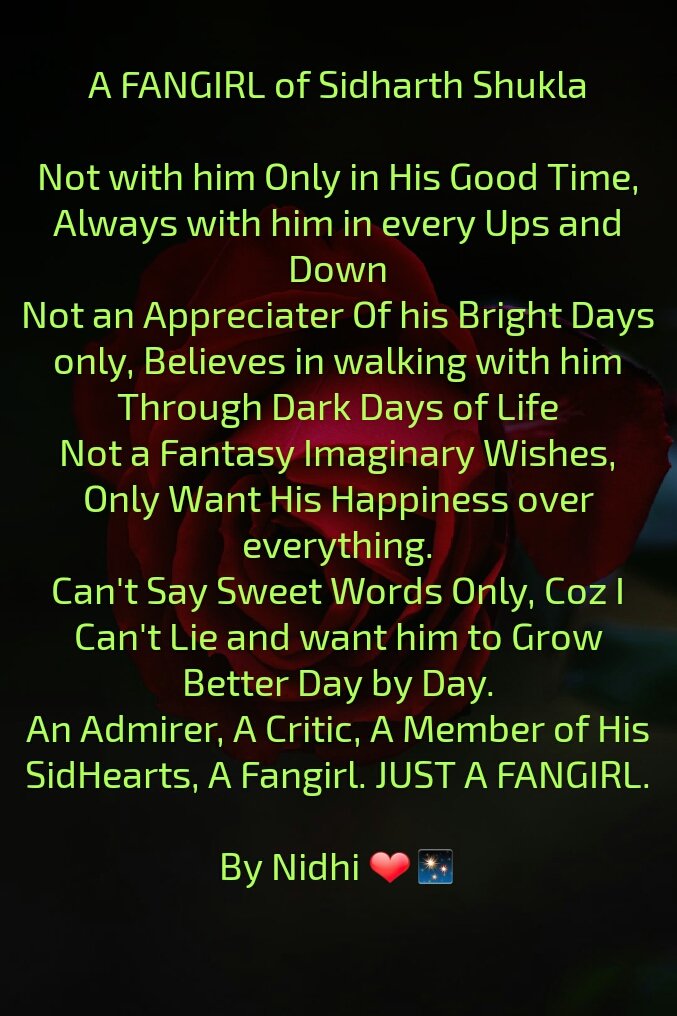 A FANGIRL of Sidharth Shukla

Not with him Only in His Good Time, Always with him in every Ups and Down
Not an Appreciater Of his Bright Days only, Believes in walking with him Through Dark Days of Life
Not a Fantasy Imaginary Wishes, Only Want His Happiness over everything.
Can't Say Sweet Words Only, Coz I Can't Lie and want him to Grow Better Day by Day.
An Admirer, A Critic, A Member of His SidHearts, A Fangirl. JUST A FANGIRL.

By Nidhi ❤️ 🎇